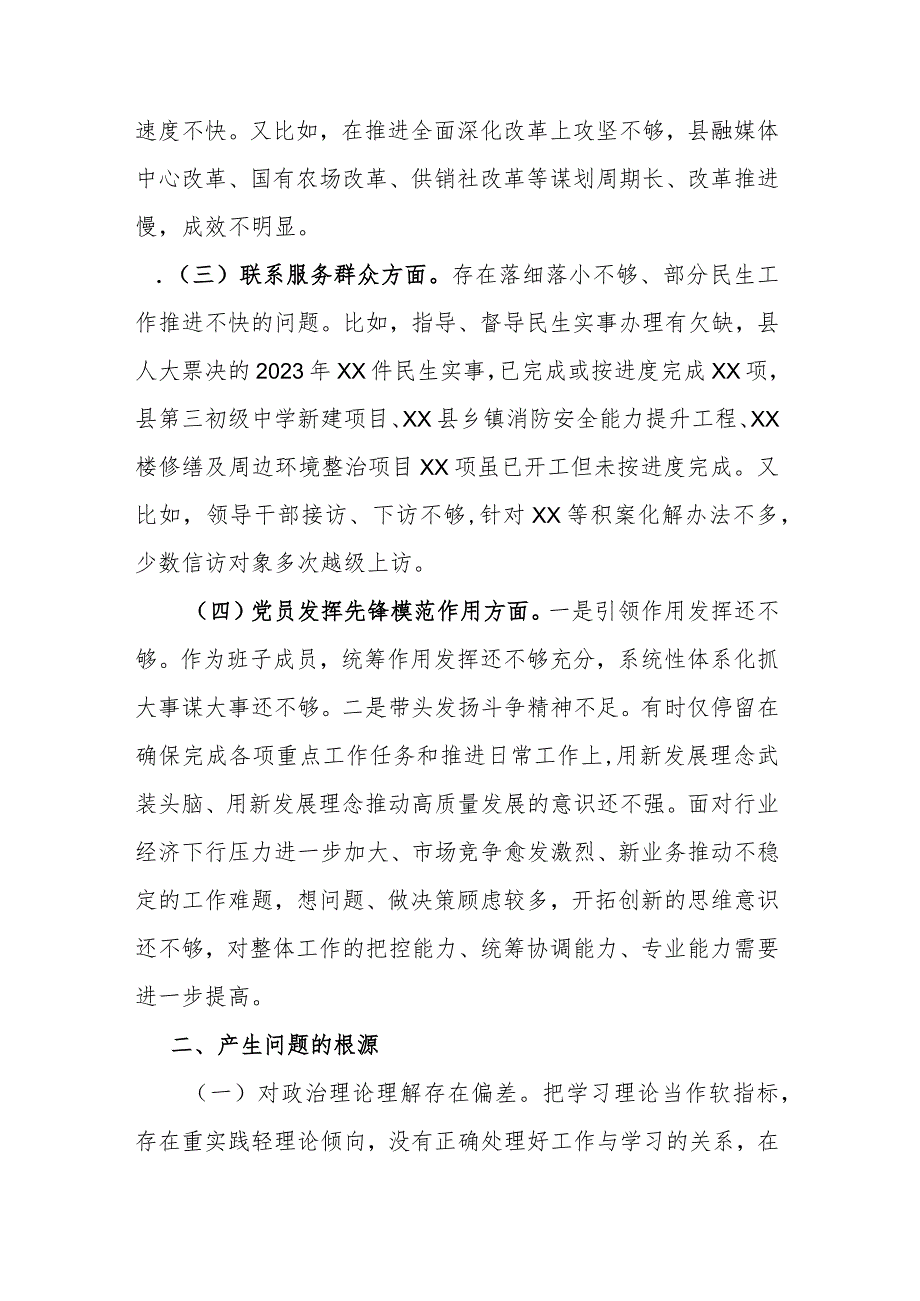 速度不快。又比如，在推进全面深化改革上攻坚不够，县融媒体中心改革、国有农场改革、供销社改革等谋划周期长、改革推进慢，成效不明显。

.（三）联系服务群众方面。存在落细落小不够、部分民生工作推进不快的问题。比如，指导、督导民生实事办理有欠缺，县人大票决的2023年XX件民生实事，已完成或按进度完成XX项，县第三初级中学新建项目、XX县乡镇消防安全能力提升工程、XX楼修缮及周边环境整治项目XX项虽已开工但未按进度完成。又比如，领导干部接访、下访不够，针对XX等积案化解办法不多，少数信访对象多次越级上访。

（四）党员发挥先锋模范作用方面。一是引领作用发挥还不够。作为班子成员，统筹作用发挥还不够充分，系统性体系化抓大事谋大事还不够。二是带头发扬斗争精神不足。有时仅停留在确保完成各项重点工作任务和推进日常工作上，用新发展理念武装头脑、用新发展理念推动高质量发展的意识还不强。面对行业经济下行压力进一步加大、市场竞争愈发激烈、新业务推动不稳定的工作难题，想问题、做决策顾虑较多，开拓创新的思维意识还不够，对整体工作的把控能力、统筹协调能力、专业能力需要进一步提高。

二、产生问题的根源

（一）对政治理论理解存在偏差。把学习理论当作软指标，存在重实践轻理论倾向，没有正确处理好工作与学习的关系，在